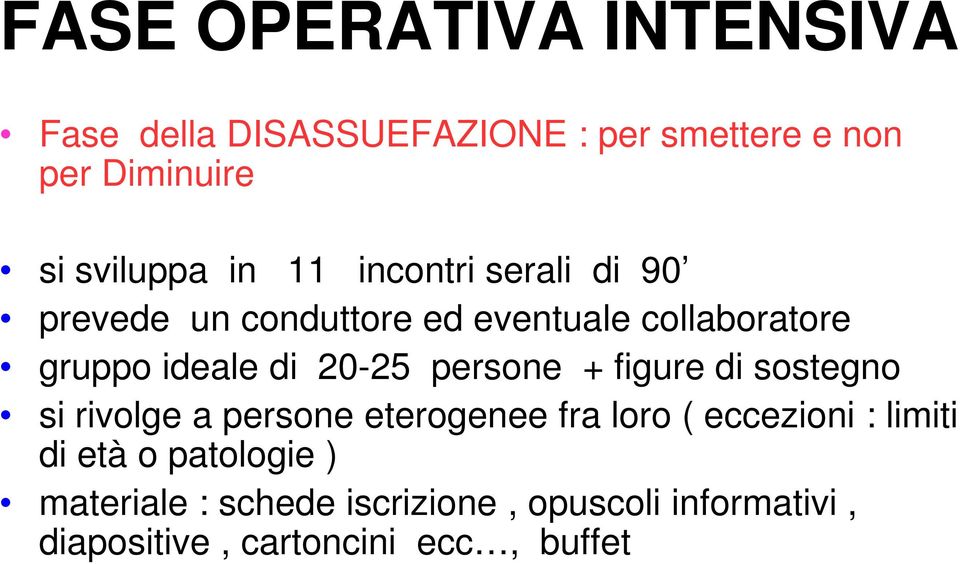 FASE OPERATIVA INTENSIVA

• Fase della DISASSUEFAZIONE : per smettere e non per Diminuire

• si sviluppa in 11 incontri serali di 90’
• prevede un conduttore ed eventuale collaboratore
• gruppo ideale di 20-25 persone + figure di sostegno
• si rivolge a persone eterogenee fra loro ( eccezioni : limiti di età o patologie )
• materiale : schede iscrizione , opuscoli informativi , diapositive , cartoncini ecc…, buffet